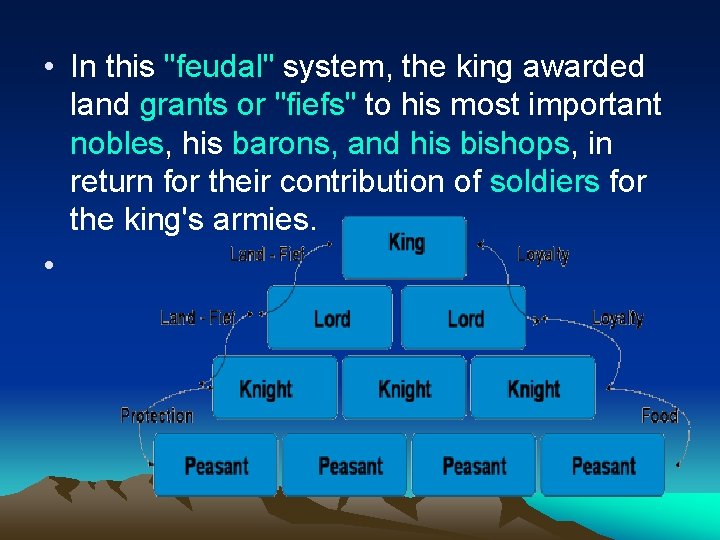 • In this "feudal" system, the king awarded land grants or "fiefs" to his most important nobles, his barons, and his bishops, in return for their contribution of soldiers for the king's armies.

•

Land - Fief
King
Loyalty
Land - Fief
Lord
Lord
Loyalty
Knight
Knight
Knight
Protection
Food
Peasant
Peasant
Peasant
Peasant